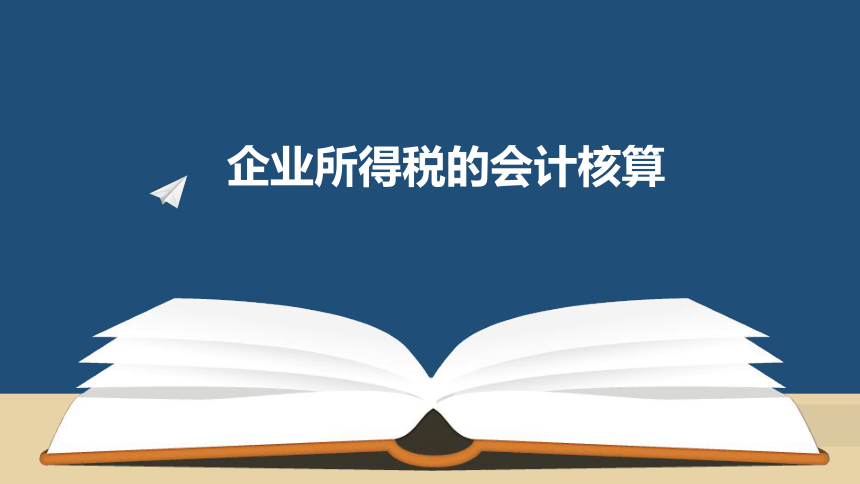 企业所得税的会计核算